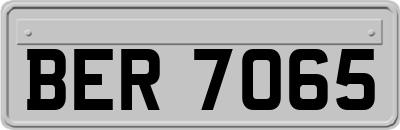 BER 7065